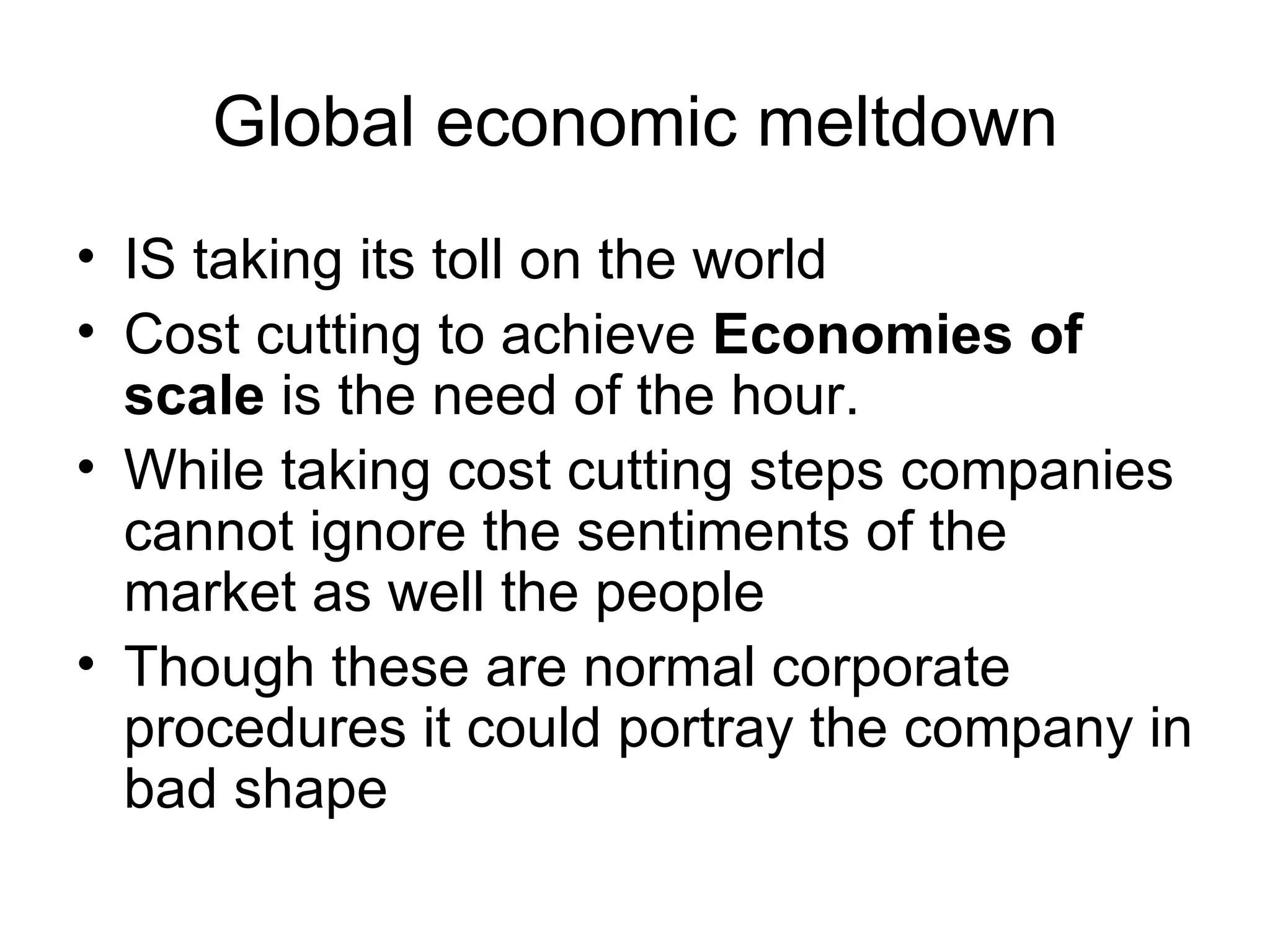 Global economic meltdown

• IS taking its toll on the world
• Cost cutting to achieve Economies of scale is the need of the hour.
• While taking cost cutting steps companies cannot ignore the sentiments of the market as well the people
• Though these are normal corporate procedures it could portray the company in bad shape